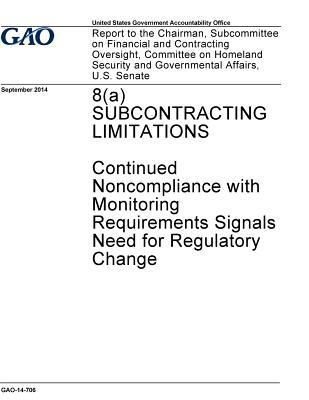 United States Government Accountability Office

GAO

Report to the Chairman, Subcommittee on Financial and Contracting Oversight, Committee on Homeland Security and Governmental Affairs, U.S. Senate

September 2014

8(a) SUBCONTRACTING LIMITATIONS

Continued Noncompliance with Monitoring Requirements Signals Need for Regulatory Change

GAO-14-706